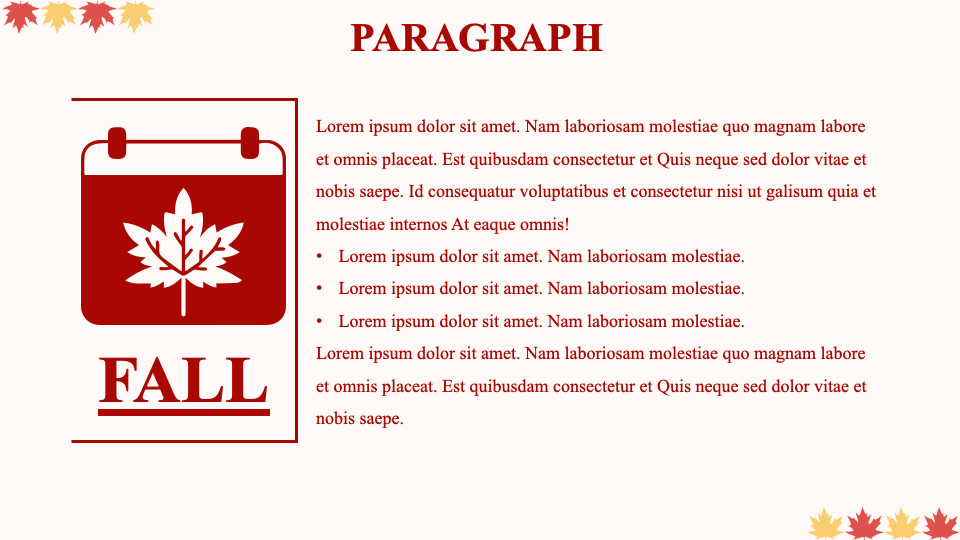 PARAGRAPH

FALL

Lorem ipsum dolor sit amet. Nam laboriosam molestiae quo magnam labore et omnis placeat. Est quibusdam consectetur et Quis neque sed dolor vitae et nobis saepe. Id consequatur voluptatibus et consectetur nisi ut galisum quia et molestiae internos At eaque omnis!

• Lorem ipsum dolor sit amet. Nam laboriosam molestiae.
• Lorem ipsum dolor sit amet. Nam laboriosam molestiae.
• Lorem ipsum dolor sit amet. Nam laboriosam molestiae.

Lorem ipsum dolor sit amet. Nam laboriosam molestiae quo magnam labore et omnis placeat. Est quibusdam consectetur et Quis neque sed dolor vitae et nobis saepe.